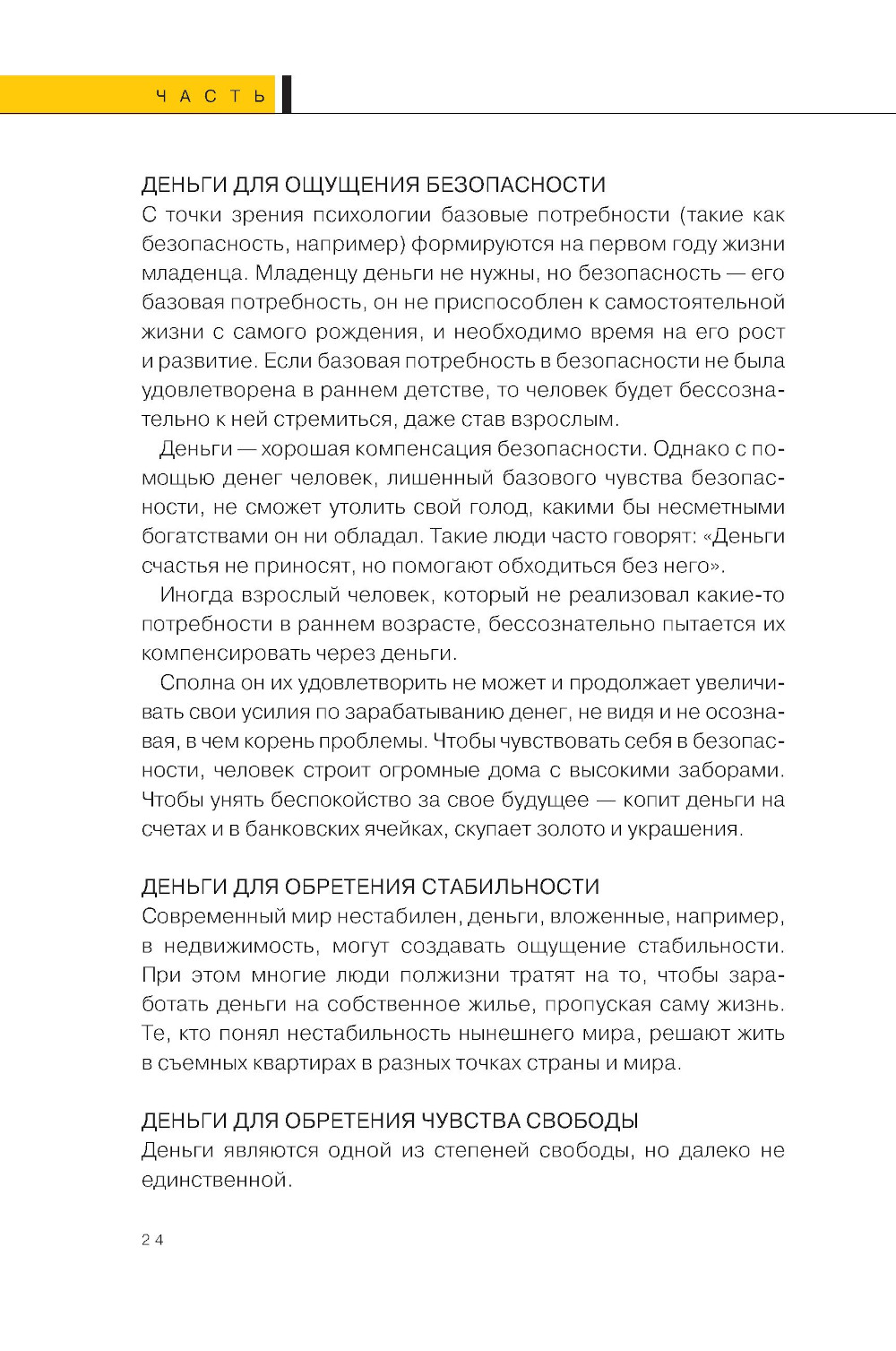 ЧАСТЬ

ДЕНЬГИ ДЛЯ ОЩУЩЕНИЯ БЕЗОПАСНОСТИ
С точки зрения психологии базовые потребности (такие как безопасность, например) формируются на первом году жизни младенца. Младенцу деньги не нужны, но безопасность — его базовая потребность, он не приспособлен к самостоятельной жизни с самого рождения, и необходимо время на его рост и развитие. Если базовая потребность в безопасности не была удовлетворена в раннем детстве, то человек будет бессознательно к ней стремиться, даже став взрослым.

Деньги — хорошая компенсация безопасности. Однако с помощью денег человек, лишенный базового чувства безопасности, не сможет утолить свой голод, какими бы несметными богатствами он ни обладал. Такие люди часто говорят: «Деньги счастья не приносят, но помогают обходиться без него».

Иногда взрослый человек, который не реализовал какие-то потребности в раннем возрасте, бессознательно пытается их компенсировать через деньги.

Сполна он их удовлетворить не может и продолжает увеличивать свои усилия по зарабатыванию денег, не видя и не осознавая, в чем корень проблемы. Чтобы чувствовать себя в безопасности, человек строит огромные дома с высокими заборами. Чтобы унять беспокойство за свое будущее — копит деньги на счетах и в банковских ячейках, скупает золото и украшения.

ДЕНЬГИ ДЛЯ ОБРЕТЕНИЯ СТАБИЛЬНОСТИ
Современный мир нестабилен, деньги, вложенные, например, в недвижимость, могут создавать ощущение стабильности. При этом многие люди полжизни тратят на то, чтобы заработать деньги на собственное жилье, пропуская саму жизнь. Те, кто понял нестабильность нынешнего мира, решают жить в съемных квартирах в разных точках страны и мира.

ДЕНЬГИ ДЛЯ ОБРЕТЕНИЯ ЧУВСТВА СВОБОДЫ
Деньги являются одной из степеней свободы, но далеко не единственной.

24